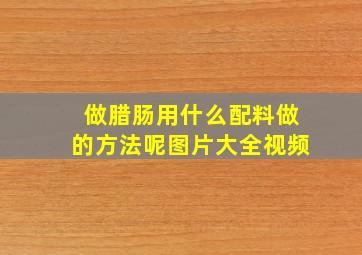 做腊肠用什么配料做的方法呢图片大全视频